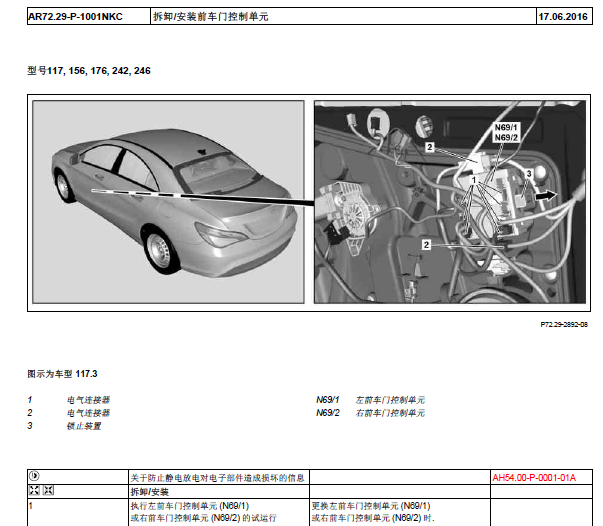 | AR72.29-P-1001NKC | 拆卸/安装前车门控制单元 | 17.06.2016 |
|---|---|---|

型号117, 156, 176, 242, 246

N69/1
N69/2
2
1
3
2

P72.29-2892-08

图示为车型 117.3

1 电气连接器
2 电气连接器
3 锁止装置

N69/1 左前车门控制单元
N69/2 右前车门控制单元

| | 关于防止静电放电对电子部件造成损坏的信息 | | AH54.00-P-0001-01A |
|---|---|---|---|
| | 拆卸/安装 | | |
| 1 | 执行左前车门控制单元 (N69/1) 或右前车门控制单元 (N69/2) 的试运行 | 更换左前车门控制单元 (N69/1) 或右前车门控制单元 (N69/2) 时. | |